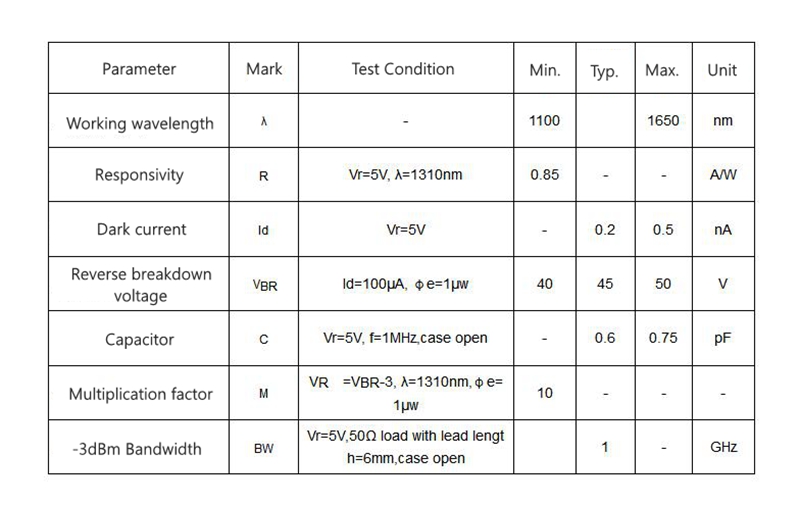 | Parameter | Mark | Test Condition | Min. | Typ. | Max. | Unit |
|---|---|---|---|---|---|---|
| Working wavelength | λ | - | 1100 | | 1650 | nm |
| Responsivity | R | Vr=5V, λ=1310nm | 0.85 | - | - | A/W |
| Dark current | Id | Vr=5V | - | 0.2 | 0.5 | nA |
| Reverse breakdown voltage | VBR | Id=100μA, φe=1μw | 40 | 45 | 50 | V |
| Capacitor | C | Vr=5V, f=1MHz,case open | - | 0.6 | 0.75 | pF |
| Multiplication factor | M | VR =VBR-3, λ=1310nm, φe= 1μw | 10 | - | - | - |
| -3dBm Bandwidth | BW | Vr=5V,50Ω load with lead lengt h=6mm,case open | | 1 | - | GHz |